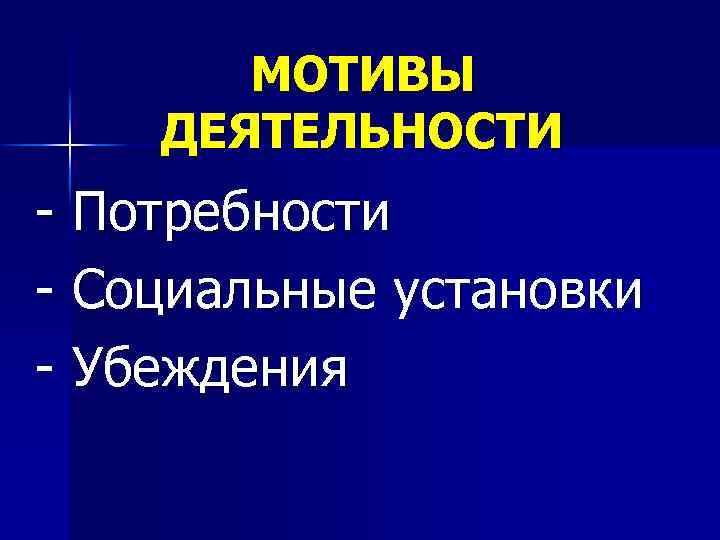 МОТИВЫ ДЕЯТЕЛЬНОСТИ

- Потребности
- Социальные установки
- Убеждения